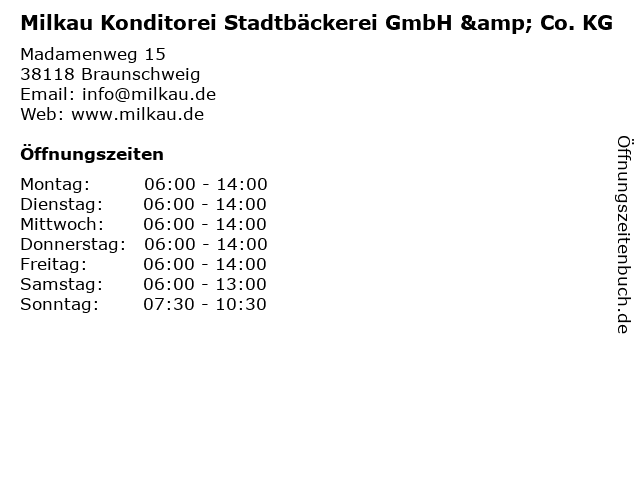 Milkau Konditorei Stadtbäckerei GmbH &amp; Co. KG

Madamenweg 15
38118 Braunschweig
Email: info@milkau.de
Web: www.milkau.de

Öffnungszeiten

Montag: 06:00 - 14:00
Dienstag: 06:00 - 14:00
Mittwoch: 06:00 - 14:00
Donnerstag: 06:00 - 14:00
Freitag: 06:00 - 14:00
Samstag: 06:00 - 13:00
Sonntag: 07:30 - 10:30

Öffnungszeitenbuch.de